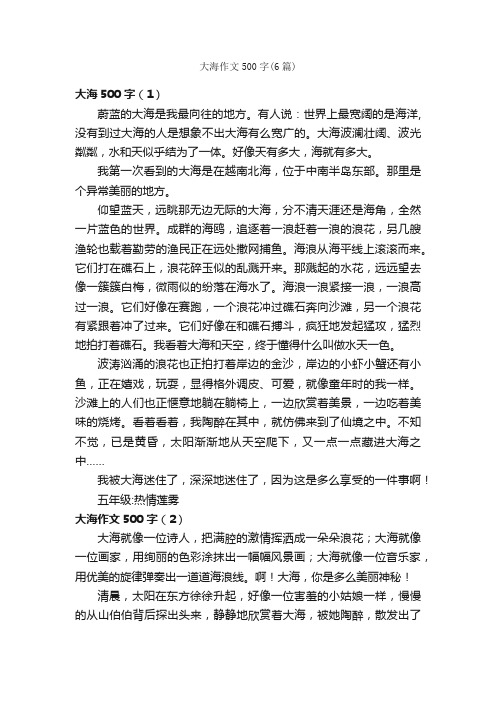 大海作文500字(6篇)

大海500字（1）

蔚蓝的大海是我最向往的地方。有人说：世界上最宽阔的是海洋，没有到过大海的人是想象不出大海有么宽广的。大海波澜壮阔、波光粼粼，水和天似乎结为了一体。好像天有多大，海就有多大。

我第一次看到的大海是在越南北海，位于中南半岛东部。那里是个异常美丽的地方。

仰望蓝天，远眺那无边无际的大海，分不清天涯还是海角，全然一片蓝色的世界。成群的海鸥，追逐着一浪赶着一浪的浪花，另几艘渔轮也载着勤劳的渔民正在远处撒网捕鱼。海浪从海平线上滚滚而来。它们打在礁石上，浪花碎玉似的乱溅开来。那溅起的水花，远远望去像一簇簇白梅，微雨似的纷落在海水了。海浪一浪紧接一浪，一浪高过一浪。它们好像在赛跑，一个浪花冲过礁石奔向沙滩，另一个浪花有紧跟着冲了过来。它们好像在和礁石搏斗，疯狂地发起猛攻，猛烈地拍打着礁石。我看着大海和天空，终于懂得什么叫做水天一色。

波涛汹涌的浪花也正拍打着岸边的金沙，岸边的小虾小蟹还有小鱼，正在嬉戏，玩耍，显得格外调皮、可爱，就像童年时的我一样。沙滩上的人们也正惬意地躺在躺椅上，一边欣赏着美景，一边吃着美味的烧烤。看着看着，我陶醉在其中，就仿佛来到了仙境之中。不知不觉，已是黄昏，太阳渐渐地从天空爬下，又一点一点藏进大海之中……

我被大海迷住了，深深地迷住了，因为这是多么享受的一件事啊！

五年级:热情莲雾

大海作文500字（2）

大海就像一位诗人，把满腔的激情挥洒成一朵朵浪花；大海就像一位画家，用绚丽的色彩涂抹出一幅幅风景画；大海就像一位音乐家，用优美的旋律弹奏出一道道海浪线。啊！大海，你是多么美丽神秘！

清晨，太阳在东方徐徐升起，好像一位害羞的小姑娘一样，慢慢的从山伯伯背后探出头来，静静地欣赏着大海，被她陶醉，散发出了